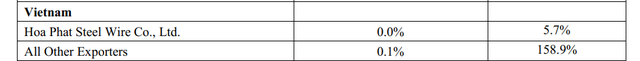 | Vietnam | | |
|---|---|---|
| Hoa Phat Steel Wire Co., Ltd. | 0.0% | 5.7% |
| All Other Exporters | 0.1% | 158.9% |